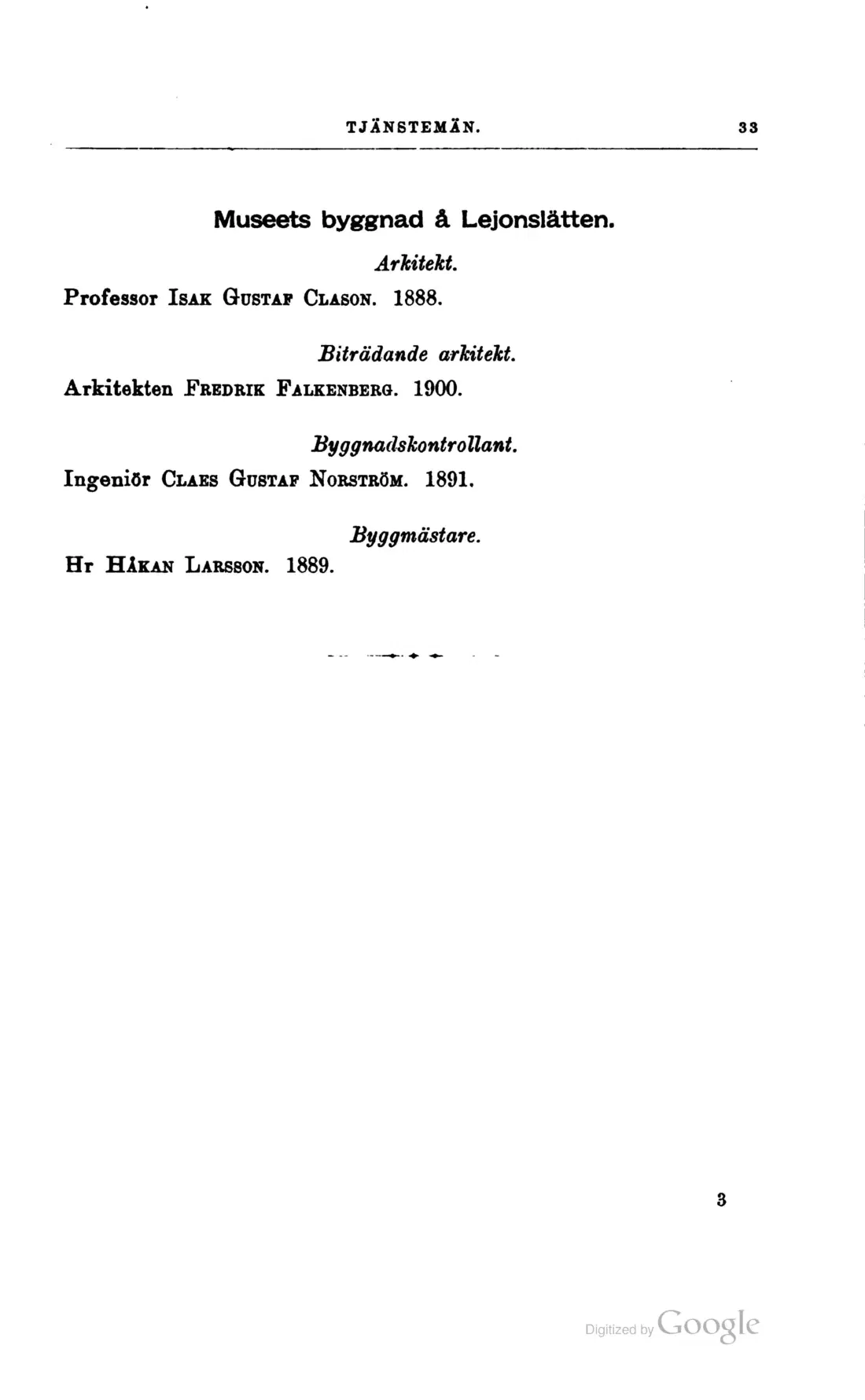 TJÄNSTEMÄN. 33

Museets byggnad å Lejonslätten.

Arkitekt.

Professor Isak Gustaf Clason. 1888.

Biträdande arkitekt.

Arkitekten Fredrik Falkenberg. 1900.

Byggnadskontrollant.

Ingeniör Claes Gustaf Norström. 1891.

Byggmästare.

Hr Håkan Larsson. 1889.

3

Digitized by Google